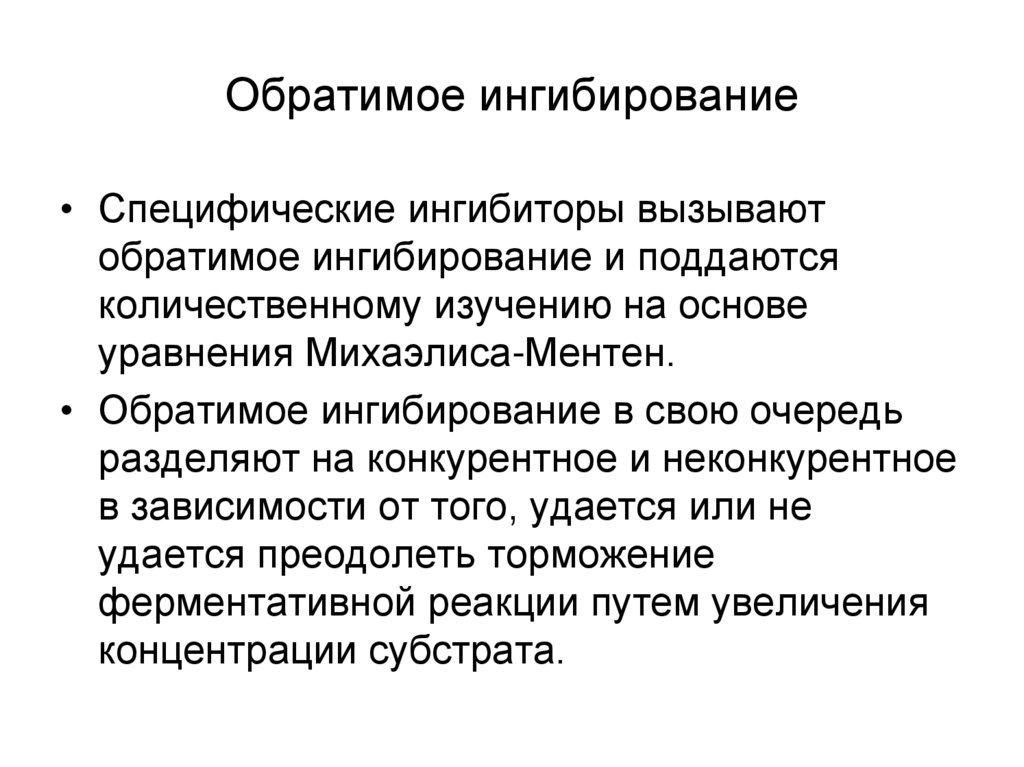 Обратимое ингибирование

• Специфические ингибиторы вызывают обратимое ингибирование и поддаются количественному изучению на основе уравнения Михаэлиса-Ментен.

• Обратимое ингибирование в свою очередь разделяют на конкурентное и неконкурентное в зависимости от того, удается или не удается преодолеть торможение ферментативной реакции путем увеличения концентрации субстрата.